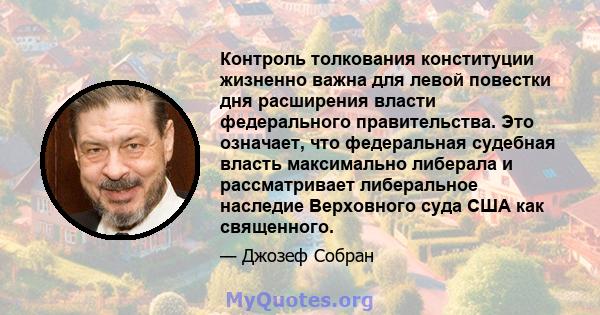 Контроль толкования конституции жизненно важна для левой повестки дня расширения власти федерального правительства. Это означает, что федеральная судебная власть максимально либерала и рассматривает либеральное наследие Верховного суда США как священного.

— Джозеф Собран

MyQuotes.org